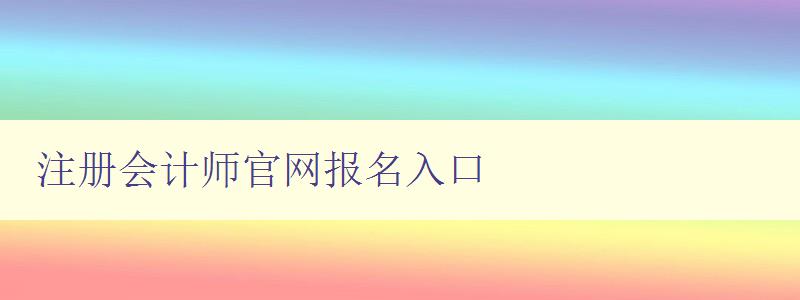 注册会计师官网报名入口